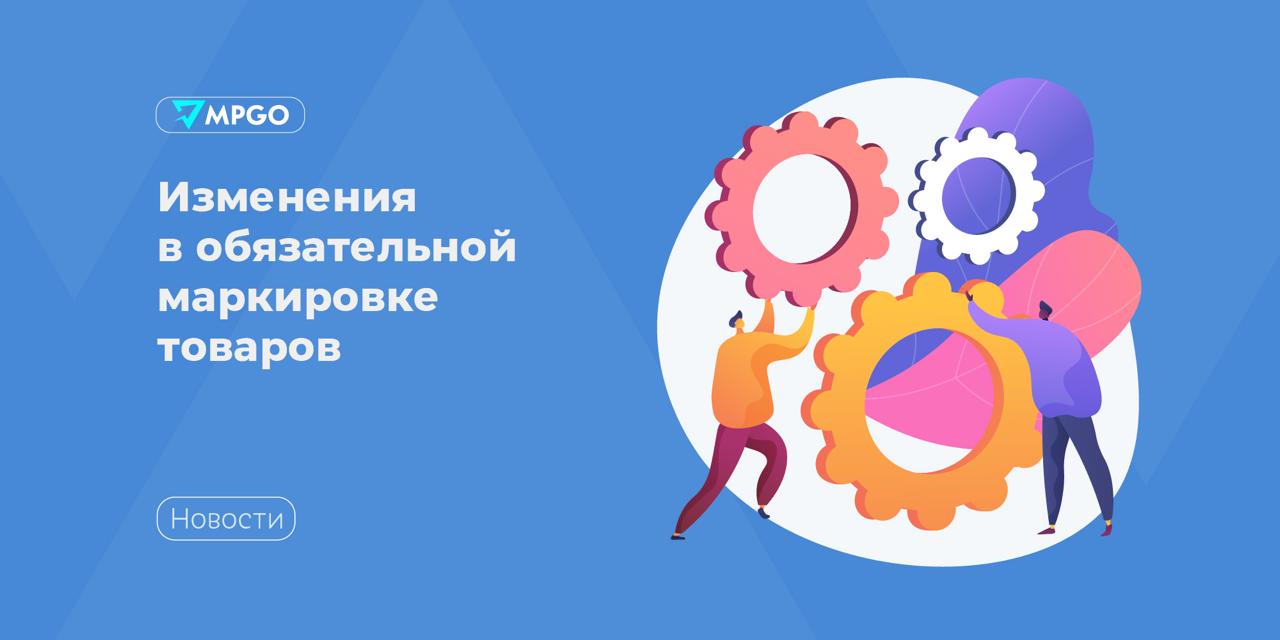 MPGO

Изменения в обязательной маркировке товаров

Новости